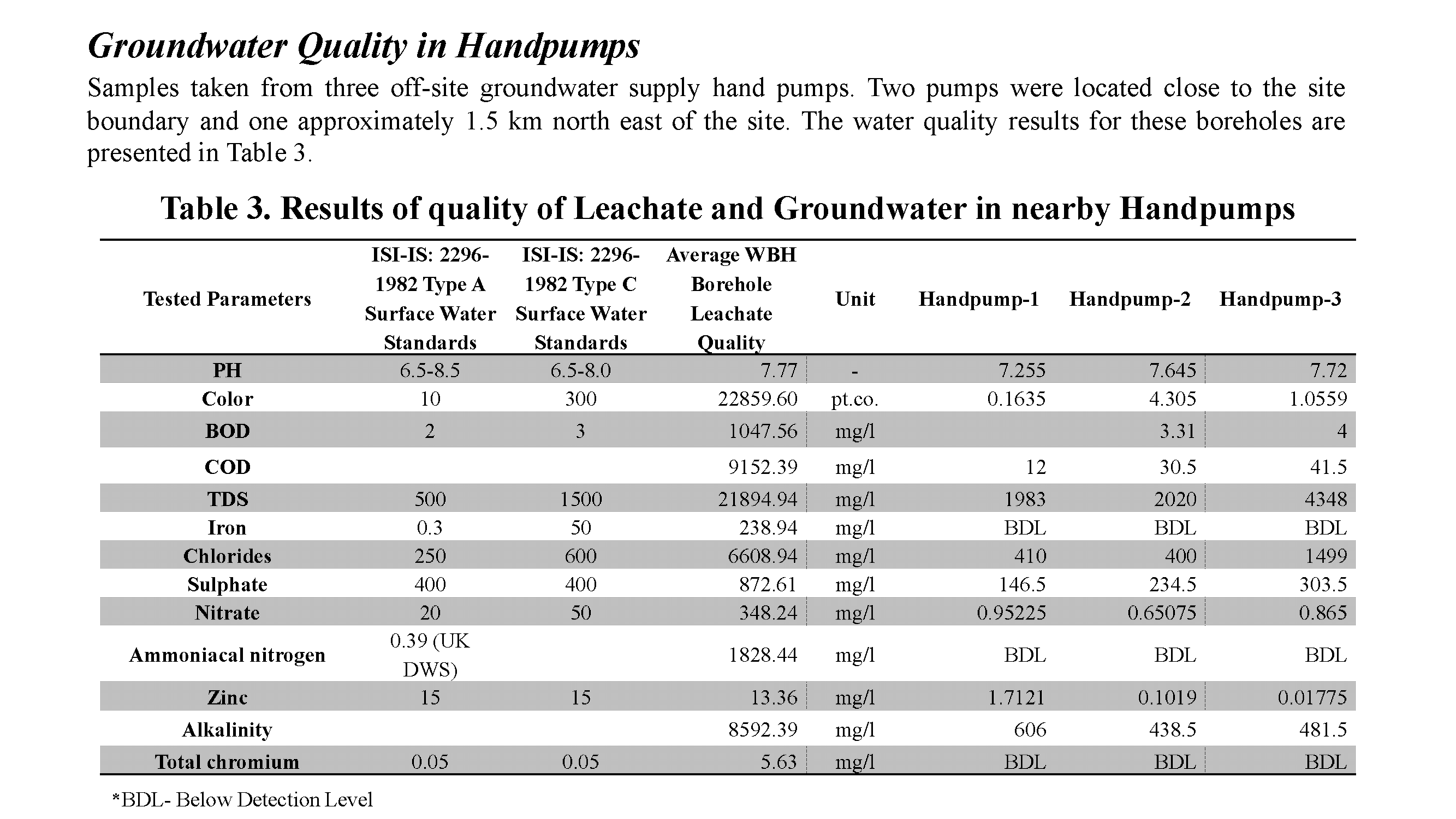 Groundwater Quality in Handpumps

Samples taken from three off-site groundwater supply hand pumps. Two pumps were located close to the site boundary and one approximately 1.5 km north east of the site. The water quality results for these boreholes are presented in Table 3.

Table 3. Results of quality of Leachate and Groundwater in nearby Handpumps

| Tested Parameters | ISI-IS: 2296-1982 Type A Surface Water Standards | ISI-IS: 2296-1982 Type C Surface Water Standards | Average WBH Borehole Leachate Quality | Unit | Handpump-1 | Handpump-2 | Handpump-3 |
|---|---|---|---|---|---|---|---|
| PH | 6.5-8.5 | 6.5-8.0 | 7.77 | - | 7.255 | 7.645 | 7.72 |
| Color | 10 | 300 | 22859.60 | pt.co. | 0.1635 | 4.305 | 1.0559 |
| BOD | 2 | 3 | 1047.56 | mg/l | | 3.31 | 4 |
| COD | | | 9152.39 | mg/l | 12 | 30.5 | 41.5 |
| TDS | 500 | 1500 | 21894.94 | mg/l | 1983 | 2020 | 4348 |
| Iron | 0.3 | 50 | 238.94 | mg/l | BDL | BDL | BDL |
| Chlorides | 250 | 600 | 6608.94 | mg/l | 410 | 400 | 1499 |
| Sulphate | 400 | 400 | 872.61 | mg/l | 146.5 | 234.5 | 303.5 |
| Nitrate | 20 | 50 | 348.24 | mg/l | 0.95225 | 0.65075 | 0.865 |
| Ammoniacal nitrogen | 0.39 (UK DWS) | | 1828.44 | mg/l | BDL | BDL | BDL |
| Zinc | 15 | 15 | 13.36 | mg/l | 1.7121 | 0.1019 | 0.01775 |
| Alkalinity | | | 8592.39 | mg/l | 606 | 438.5 | 481.5 |
| Total chromium | 0.05 | 0.05 | 5.63 | mg/l | BDL | BDL | BDL |

*BDL- Below Detection Level